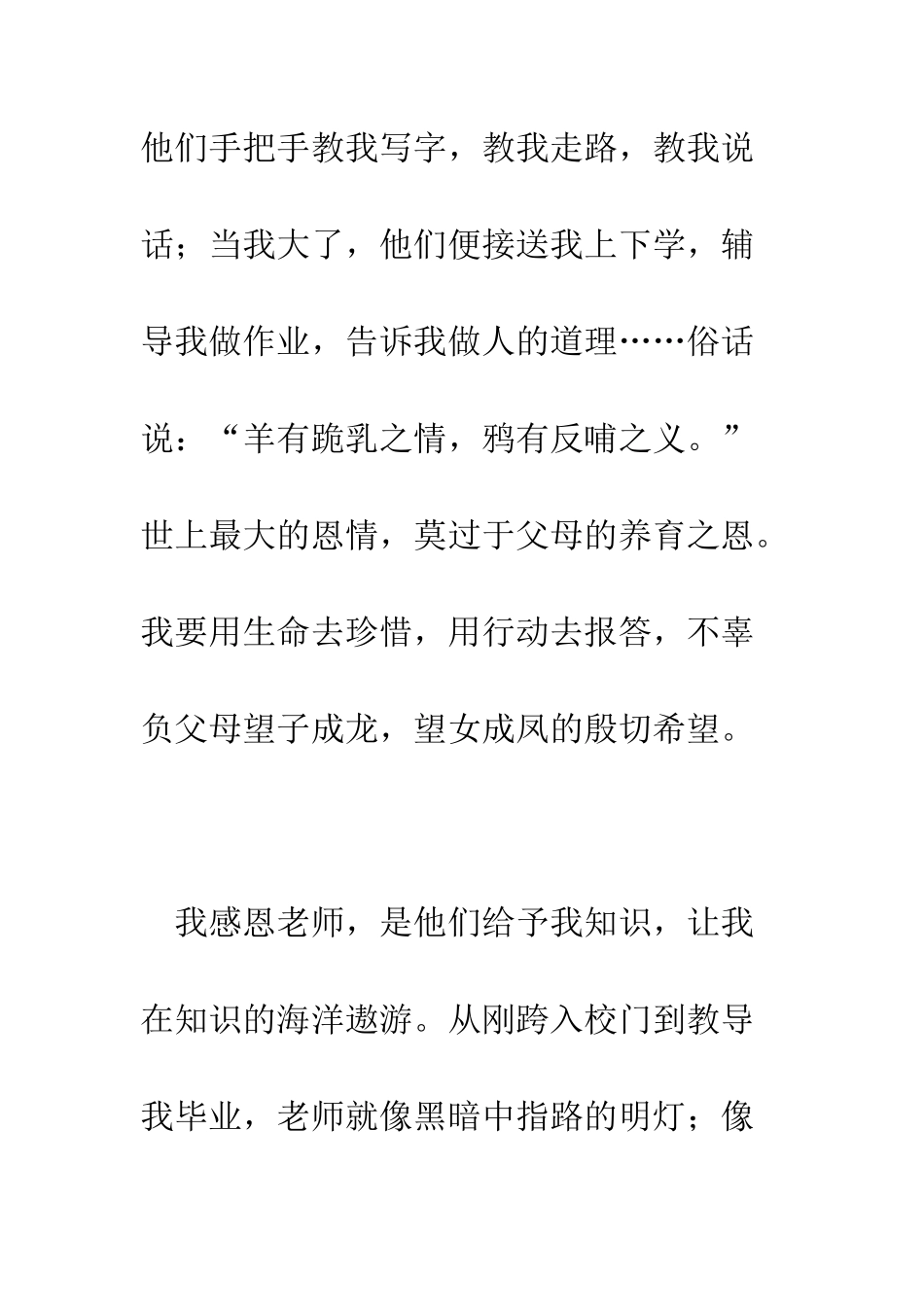 他们手把手教我写字，教我走路，教我说话；当我大了，他们便接送我上下学，辅导我做作业，告诉我做人的道理……俗话说：“羊有跪乳之情，鸦有反哺之义。”世上最大的恩情，莫过于父母的养育之恩。我要用生命去珍惜，用行动去报答，不辜负父母望子成龙，望女成凤的殷切希望。

我感恩老师，是他们给予我知识，让我在知识的海洋遨游。从刚跨入校门到教导我毕业，老师就像黑暗中指路的明灯；像